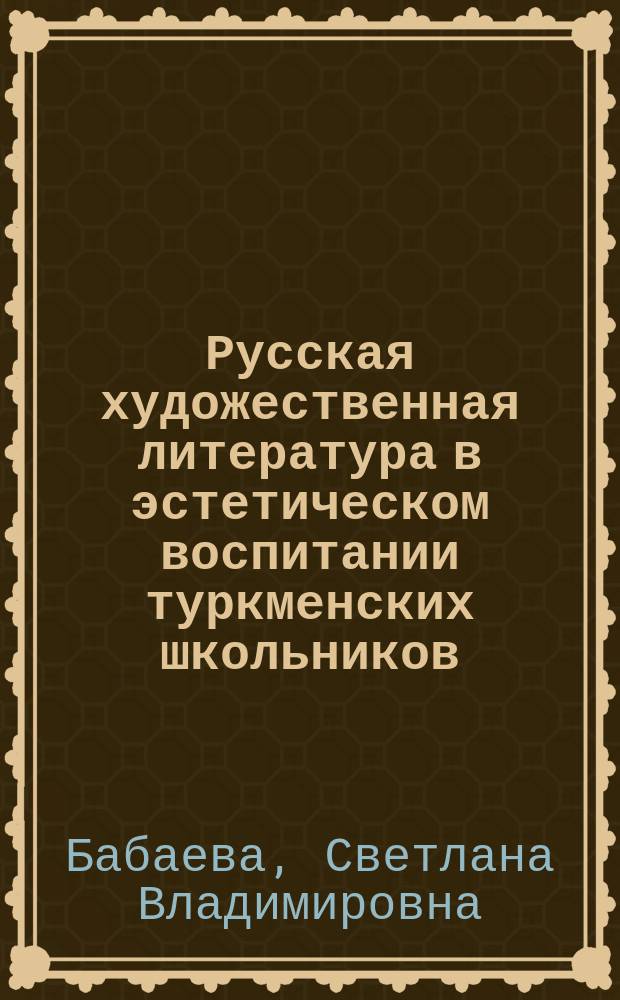 Русская художественная литература в эстетическом воспитании туркменских школьников

Бабаева, Светлана Владимировна